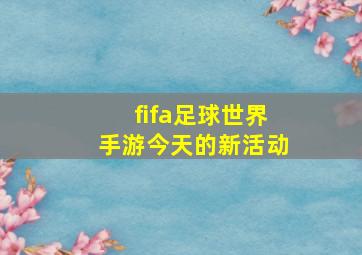 fifa足球世界
手游今天的新活动